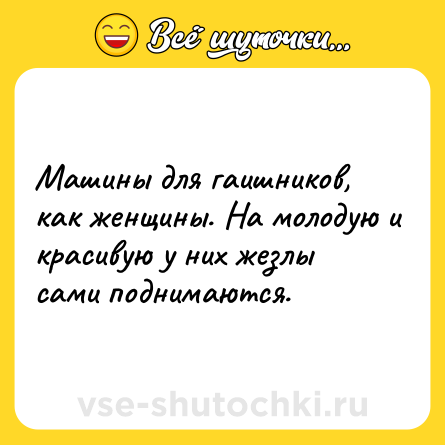 Всё шуточки...

Машины для гаишников, как женщины. На молодую и красивую у них жезлы сами поднимаются.

vse-shutochki.ru